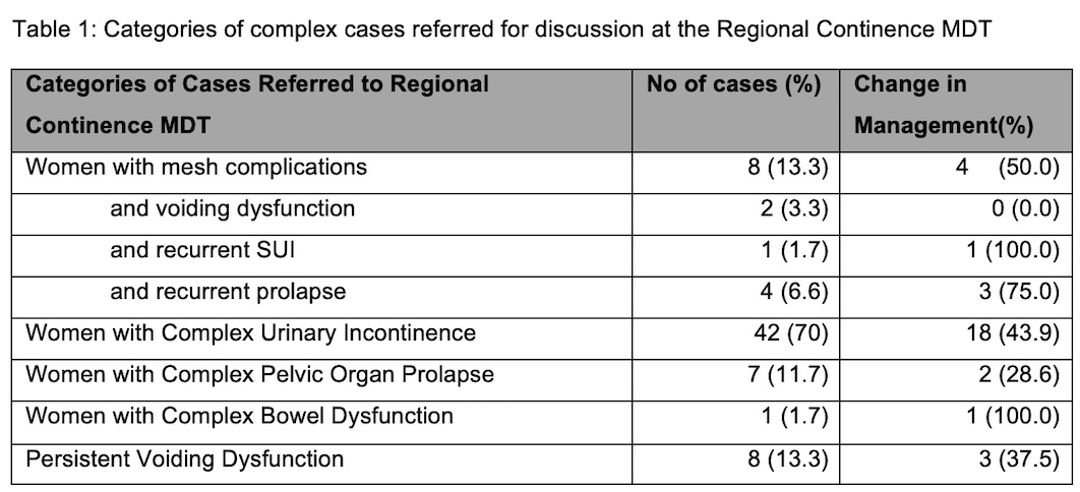 Table 1: Categories of complex cases referred for discussion at the Regional Continence MDT

| Categories of Cases Referred to Regional Continence MDT | No of cases (%) | Change in Management(%) |
|---|---|---|
| Women with mesh complications | 8 (13.3) | 4 (50.0) |
| and voiding dysfunction | 2 (3.3) | 0 (0.0) |
| and recurrent SUI | 1 (1.7) | 1 (100.0) |
| and recurrent prolapse | 4 (6.6) | 3 (75.0) |
| Women with Complex Urinary Incontinence | 42 (70) | 18 (43.9) |
| Women with Complex Pelvic Organ Prolapse | 7 (11.7) | 2 (28.6) |
| Women with Complex Bowel Dysfunction | 1 (1.7) | 1 (100.0) |
| Persistent Voiding Dysfunction | 8 (13.3) | 3 (37.5) |